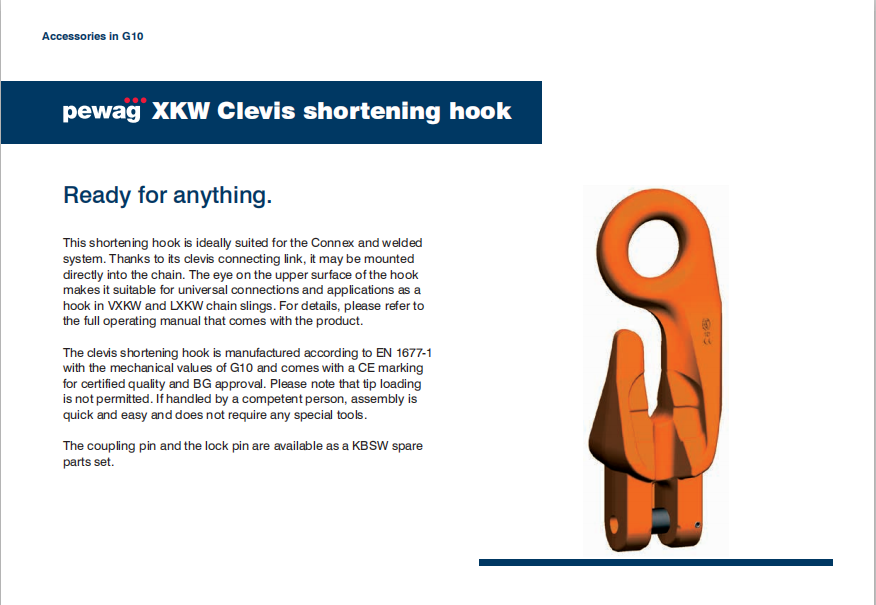 Accessories in G10

pewag XKW Clevis shortening hook

Ready for anything.

This shortening hook is ideally suited for the Connex and welded system. Thanks to its clevis connecting link, it may be mounted directly into the chain. The eye on the upper surface of the hook makes it suitable for universal connections and applications as a hook in VXKW and LXKW chain slings. For details, please refer to the full operating manual that comes with the product.

The clevis shortening hook is manufactured according to EN 1677-1 with the mechanical values of G10 and comes with a CE marking for certified quality and BG approval. Please note that tip loading is not permitted. If handled by a competent person, assembly is quick and easy and does not require any special tools.

The coupling pin and the lock pin are available as a KBSW spare parts set.